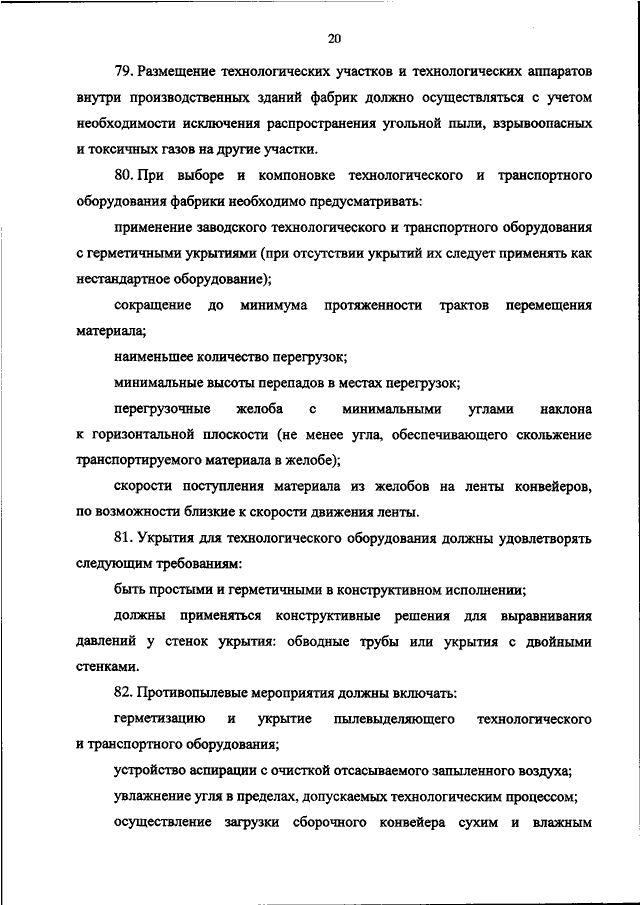 20

79. Размещение технологических участков и технологических аппаратов внутри производственных зданий фабрик должно осуществляться с учетом необходимости исключения распространения угольной пыли, взрывоопасных и токсичных газов на другие участки.

80. При выборе и компоновке технологического и транспортного оборудования фабрики необходимо предусматривать:

применение заводского технологического и транспортного оборудования с герметичными укрытиями (при отсутствии укрытий их следует применять как нестандартное оборудование);

сокращение до минимума протяженности трактов перемещения материала;

наименьшее количество перегрузок;

минимальные высоты перепадов в местах перегрузок;

перегрузочные желоба с минимальными углами наклона к горизонтальной плоскости (не менее угла, обеспечивающего скольжение транспортируемого материала в желобе);

скорости поступления материала из желобов на ленты конвейеров, по возможности близкие к скорости движения ленты.

81. Укрытия для технологического оборудования должны удовлетворять следующим требованиям:

быть простыми и герметичными в конструктивном исполнении;

должны применяться конструктивные решения для выравнивания давлений у стенок укрытия: обводные трубы или укрытия с двойными стенками.

82. Противопылевые мероприятия должны включать:

герметизацию и укрытие пылевыделяющего технологического и транспортного оборудования;

устройство аспирации с очисткой отсасываемого запыленного воздуха;

увлажнение угля в пределах, допускаемых технологическим процессом;

осуществление загрузки сборочного конвейера сухим и влажным